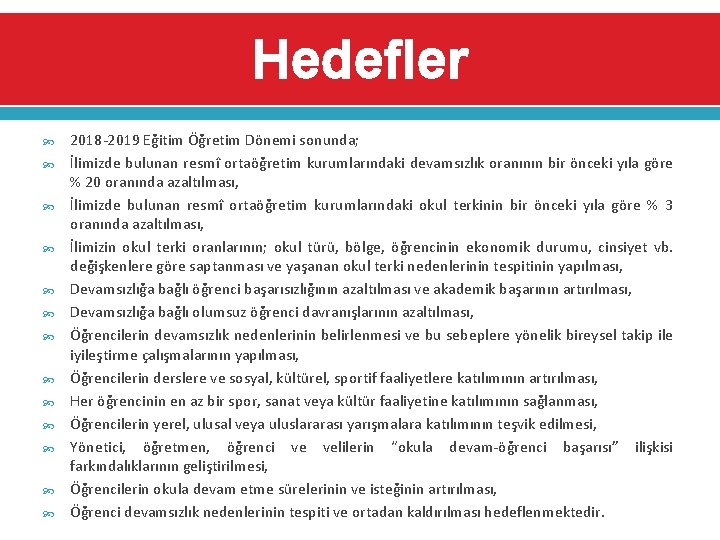 Hedefler

2018-2019 Eğitim Öğretim Dönemi sonunda;

İlimizde bulunan resmî ortaöğretim kurumlarındaki devamsızlık oranının bir önceki yıla göre % 20 oranında azaltılması,

İlimizde bulunan resmî ortaöğretim kurumlarındaki okul terkinin bir önceki yıla göre % 3 oranında azaltılması,

İlimizin okul terki oranlarının; okul türü, bölge, öğrencinin ekonomik durumu, cinsiyet vb. değişkenlere göre saptanması ve yaşanan okul terki nedenlerinin tespitinin yapılması,

Devamsızlığa bağlı öğrenci başarısızlığının azaltılması ve akademik başarının artırılması,

Devamsızlığa bağlı olumsuz öğrenci davranışlarının azaltılması,

Öğrencilerin devamsızlık nedenlerinin belirlenmesi ve bu sebeplere yönelik bireysel takip ile iyileştirme çalışmalarının yapılması,

Öğrencilerin derslere ve sosyal, kültürel, sportif faaliyetlere katılımının artırılması,

Her öğrencinin en az bir spor, sanat veya kültür faaliyetine katılımının sağlanması,

Öğrencilerin yerel, ulusal veya uluslararası yarışmalara katılımının teşvik edilmesi,

Yönetici, öğretmen, öğrenci ve velilerin "okula devam-öğrenci başarısı" ilişkisi farkındalıklarının geliştirilmesi,

Öğrencilerin okula devam etme sürelerinin ve isteğinin artırılması,

Öğrenci devamsızlık nedenlerinin tespiti ve ortadan kaldırılması hedeflenmektedir.